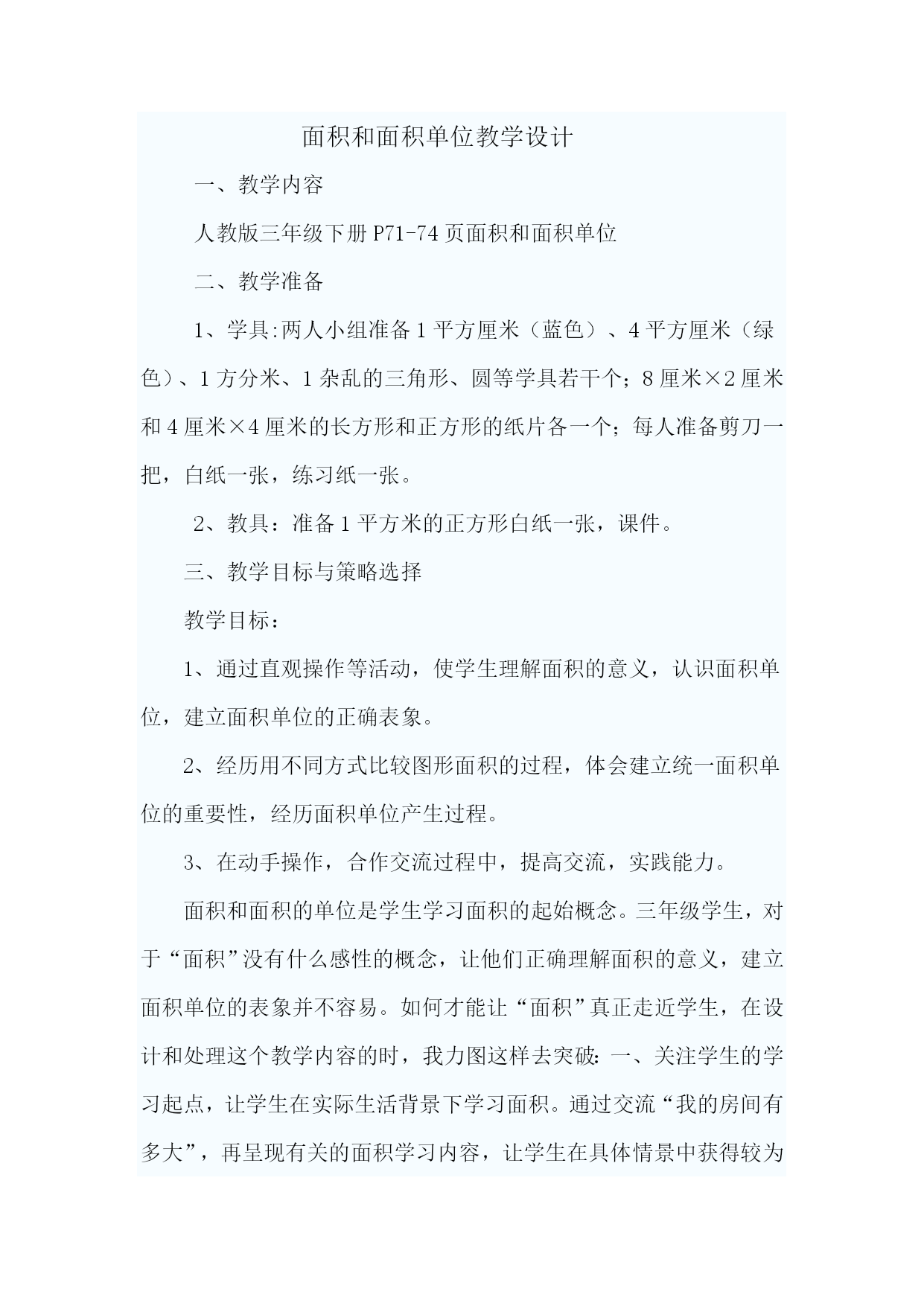 面积和面积单位教学设计

一、教学内容

人教版三年级下册 P71-74 页面积和面积单位

二、教学准备

1、学具:两人小组准备 1 平方厘米（蓝色）、4 平方厘米（绿色）、1 方分米、1 杂乱的三角形、圆等学具若干个；8 厘米×2 厘米和 4 厘米×4 厘米的长方形和正方形的纸片各一个；每人准备剪刀一把，白纸一张，练习纸一张。

2、教具：准备 1 平方米的正方形白纸一张，课件。

三、教学目标与策略选择

教学目标：

1、通过直观操作等活动，使学生理解面积的意义，认识面积单位，建立面积单位的正确表象。

2、经历用不同方式比较图形面积的过程，体会建立统一面积单位的重要性，经历面积单位产生过程。

3、在动手操作，合作交流过程中，提高交流，实践能力。

面积和面积的单位是学生学习面积的起始概念。三年级学生，对于“面积”没有什么感性的概念，让他们正确理解面积的意义，建立面积单位的表象并不容易。如何才能让“面积”真正走近学生，在设计和处理这个教学内容的时，我力图这样去突破：一、关注学生的学习起点，让学生在实际生活背景下学习面积。通过交流“我的房间有多大”，再呈现有关的面积学习内容，让学生在具体情景中获得较为